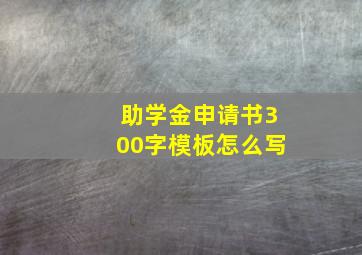 助学金申请书300字模板怎么写